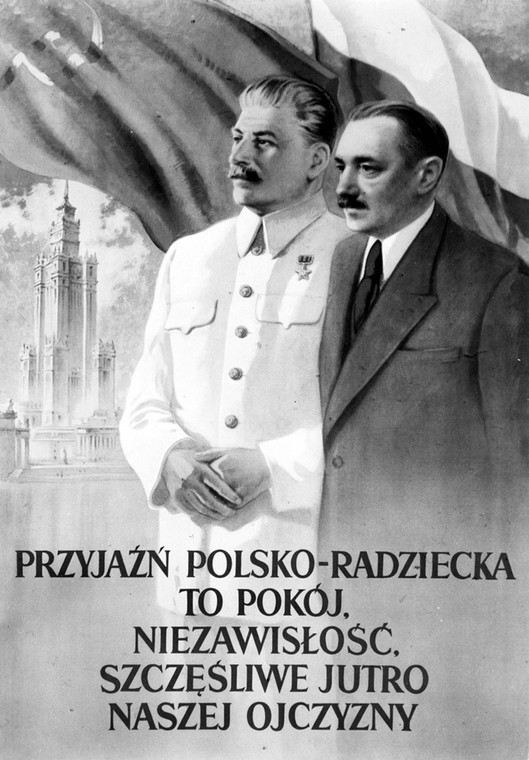 PRZYJAŹŃ POLSKO-RADZIECKA
TO POKÓJ,
NIEZAWISŁOŚĆ,
SZCZĘŚLIWE JUTRO
NASZEJ OJCZYZNY